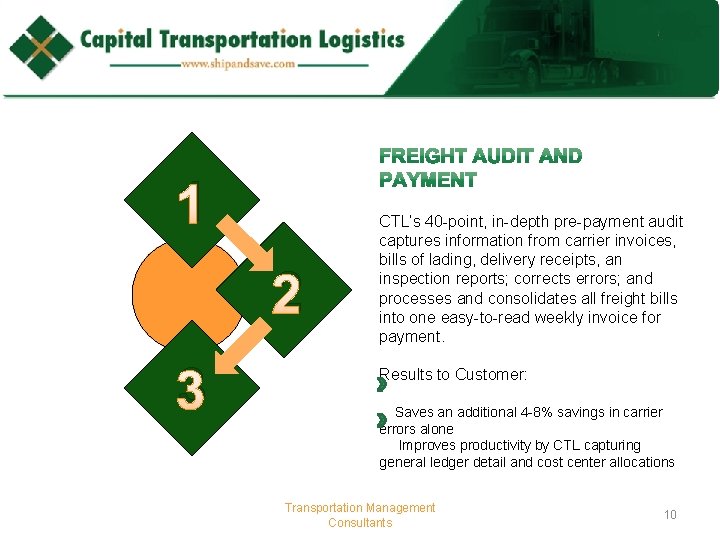 Capital Transportation Logistics
www.shipandsave.com

1
2
3

FREIGHT AUDIT AND PAYMENT

CTL's 40-point, in-depth pre-payment audit captures information from carrier invoices, bills of lading, delivery receipts, an inspection reports; corrects errors; and processes and consolidates all freight bills into one easy-to-read weekly invoice for payment.

Results to Customer:

Saves an additional 4-8% savings in carrier errors alone
Improves productivity by CTL capturing general ledger detail and cost center allocations

Transportation Management Consultants

10